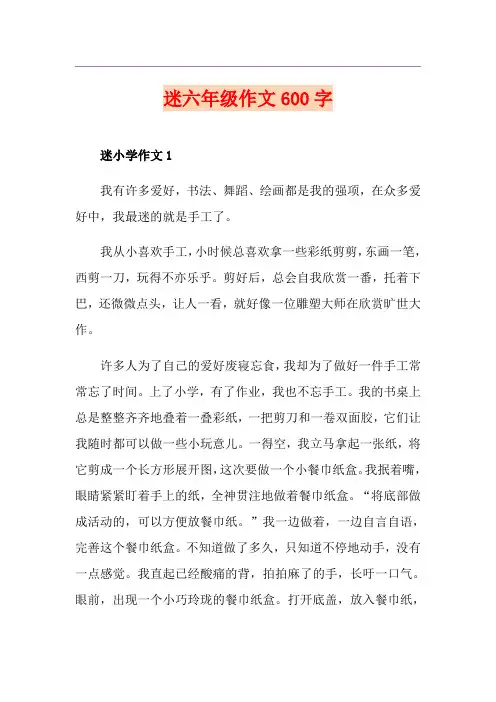 迷六年级作文 600 字

迷小学作文 1

我有许多爱好，书法、舞蹈、绘画都是我的强项，在众多爱好中，我最迷的就是手工了。

我从小喜欢手工，小时候总喜欢拿一些彩纸剪剪，东画一笔，西剪一刀，玩得不亦乐乎。剪好后，总会自我欣赏一番，托着下巴，还微微点头，让人一看，就好像一位雕塑大师在欣赏旷世大作。

许多人为了自己的爱好废寝忘食，我却为了做好一件手工常常忘了时间。上了小学，有了作业，我也不忘手工。我的书桌上总是整整齐齐地叠着一叠彩纸，一把剪刀和一卷双面胶，它们让我随时都可以做一些小玩意儿。一得空，我立马拿起一张纸，将它剪成一个长方形展开图，这次要做一个小餐巾纸盒。我抿着嘴，眼睛紧紧盯着手上的纸，全神贯注地做着餐巾纸盒。“将底部做成活动的，可以方便放餐巾纸。”我一边做着，一边自言自语，完善这个餐巾纸盒。不知道做了多久，只知道不停地动手，没有一点感觉。我直起已经酸痛的背，拍拍麻了的手，长吁一口气。眼前，出现一个小巧玲珑的餐巾纸盒。打开底盖，放入餐巾纸，